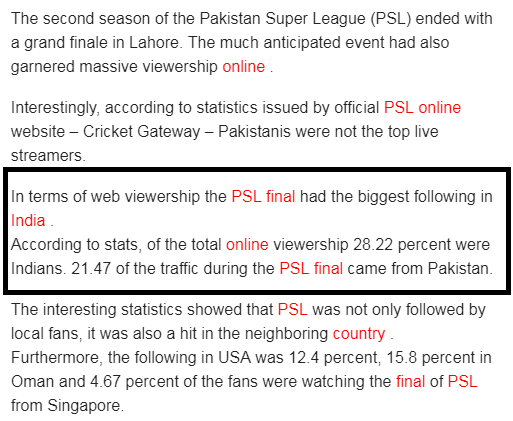 The second season of the Pakistan Super League (PSL) ended with a grand finale in Lahore. The much anticipated event had also garnered massive viewership online .

Interestingly, according to statistics issued by official PSL online website – Cricket Gateway – Pakistanis were not the top live streamers.

In terms of web viewership the PSL final had the biggest following in India .
According to stats, of the total online viewership 28.22 percent were Indians. 21.47 of the traffic during the PSL final came from Pakistan.

The interesting statistics showed that PSL was not only followed by local fans, it was also a hit in the neighboring country .
Furthermore, the following in USA was 12.4 percent, 15.8 percent in Oman and 4.67 percent of the fans were watching the final of PSL from Singapore.